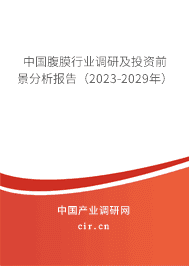 中国腹膜行业调研及投资前景分析报告（2023-2029年）

中国产业调研网
cir.cn